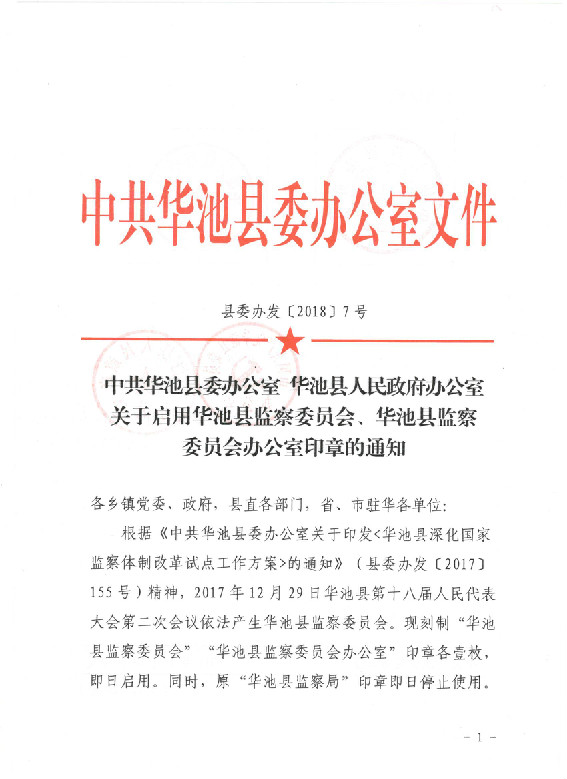 中共华池县委办公室文件

县委办发〔2018〕7号

中共华池县委办公室 华池县人民政府办公室关于启用华池县监察委员会、华池县监察委员会办公室印章的通知

各乡镇党委、政府，县直各部门，省、市驻华各单位：

根据《中共华池县委办公室关于印发<华池县深化国家监察体制改革试点工作方案>的通知》（县委办发〔2017〕155号）精神，2017年12月29日华池县第十八届人民代表大会第二次会议依法产生华池县监察委员会。现刻制“华池县监察委员会”“华池县监察委员会办公室”印章各壹枚，即日启用。同时，原“华池县监察局”印章即日停止使用。

－1－